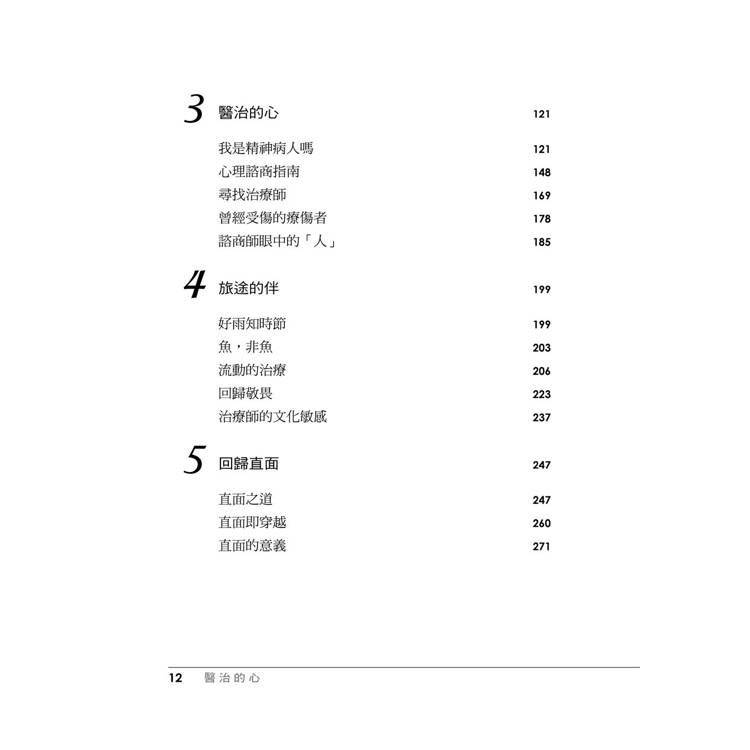 3 醫治的心 121

我是精神病人嗎 121
心理諮商指南 148
尋找治療師 169
曾經受傷的療傷者 178
諮商師眼中的「人」 185

4 旅途的伴 199

好雨知時節 199
魚，非魚 203
流動的治療 206
回歸敬畏 223
治療師的文化敏感 237

5 回歸直面 247

直面之道 247
直面即穿越 260
直面的意義 271

12 醫治的心